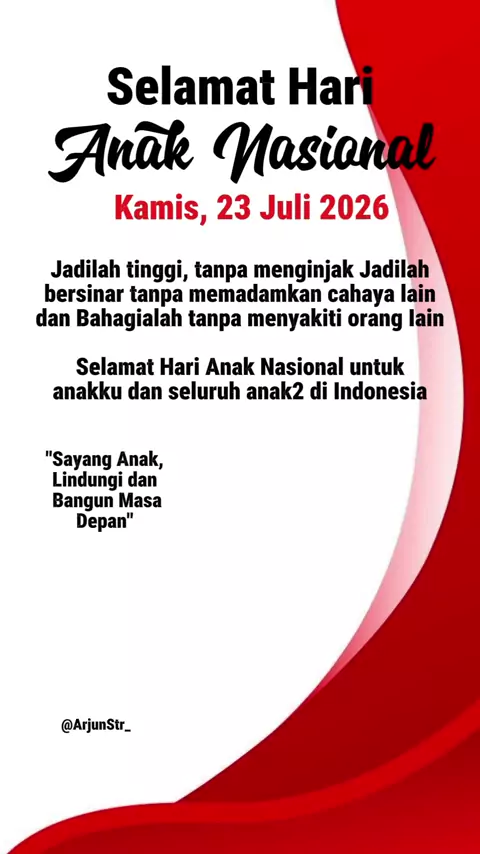 Selamat Hari
Anak Nasional
Kamis, 23 Juli 2026

Jadilah tinggi, tanpa menginjak Jadilah bersinar tanpa memadamkan cahaya lain dan Bahagialah tanpa menyakiti orang lain

Selamat Hari Anak Nasional untuk anakku dan seluruh anak2 di Indonesia

"Sayang Anak, Lindungi dan Bangun Masa Depan"

@ArjunStr_